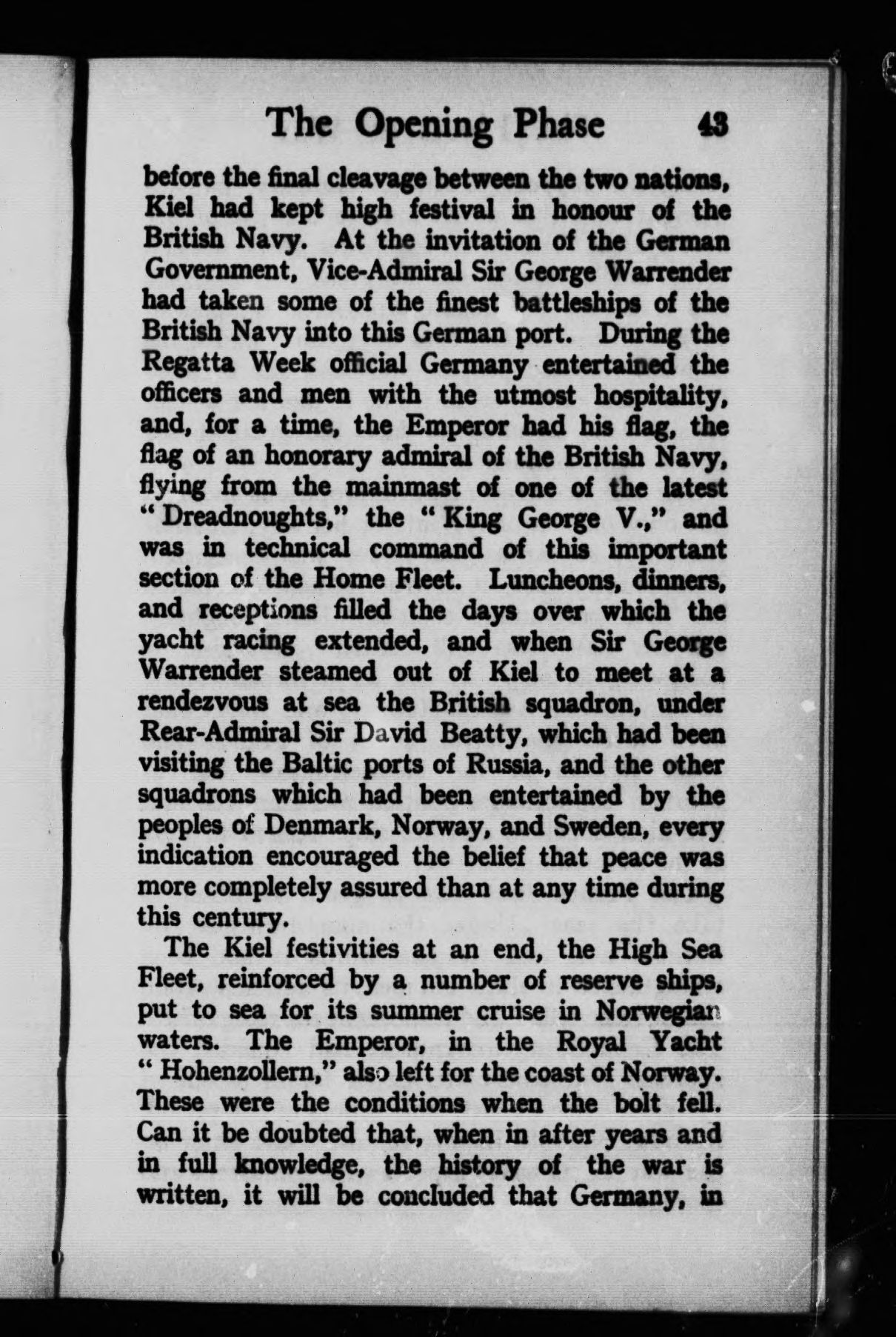 The Opening Phase 43

before the final cleavage between the two nations, Kiel had kept high festival in honour of the British Navy. At the invitation of the German Government, Vice-Admiral Sir George Warrender had taken some of the finest battleships of the British Navy into this German port. During the Regatta Week official Germany entertained the officers and men with the utmost hospitality, and, for a time, the Emperor had his flag, the flag of an honorary admiral of the British Navy, flying from the mainmast of one of the latest "Dreadnoughts," the "King George V.," and was in technical command of this important section of the Home Fleet. Luncheons, dinners, and receptions filled the days over which the yacht racing extended, and when Sir George Warrender steamed out of Kiel to meet at a rendezvous at sea the British squadron, under Rear-Admiral Sir David Beatty, which had been visiting the Baltic ports of Russia, and the other squadrons which had been entertained by the peoples of Denmark, Norway, and Sweden, every indication encouraged the belief that peace was more completely assured than at any time during this century.

The Kiel festivities at an end, the High Sea Fleet, reinforced by a number of reserve ships, put to sea for its summer cruise in Norwegian waters. The Emperor, in the Royal Yacht "Hohenzollern," also left for the coast of Norway. These were the conditions when the bolt fell. Can it be doubted that, when in after years and in full knowledge, the history of the war is written, it will be concluded that Germany, in